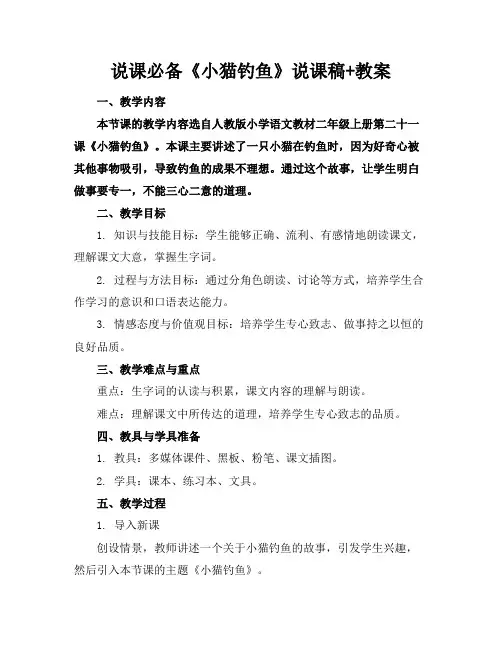 说课必备《小猫钓鱼》说课稿+教案

一、教学内容

本节课的教学内容选自人教版小学语文教材二年级上册第二十一课《小猫钓鱼》。本课主要讲述了一只小猫在钓鱼时，因为好奇心被其他事物吸引，导致钓鱼的成果不理想。通过这个故事，让学生明白做事要专一，不能三心二意的道理。

二、教学目标

1. 知识与技能目标：学生能够正确、流利、有感情地朗读课文，理解课文大意，掌握生字词。

2. 过程与方法目标：通过分角色朗读、讨论等方式，培养学生合作学习的意识和口语表达能力。

3. 情感态度与价值观目标：培养学生专心致志、做事持之以恒的良好品质。

三、教学难点与重点

重点：生字词的认读与积累，课文内容的理解与朗读。

难点：理解课文中所传达的道理，培养学生专心致志的品质。

四、教具与学具准备

1. 教具：多媒体课件、黑板、粉笔、课文插图。

2. 学具：课本、练习本、文具。

五、教学过程

1. 导入新课

创设情景，教师讲述一个关于小猫钓鱼的故事，引发学生兴趣，然后引入本节课的主题《小猫钓鱼》。